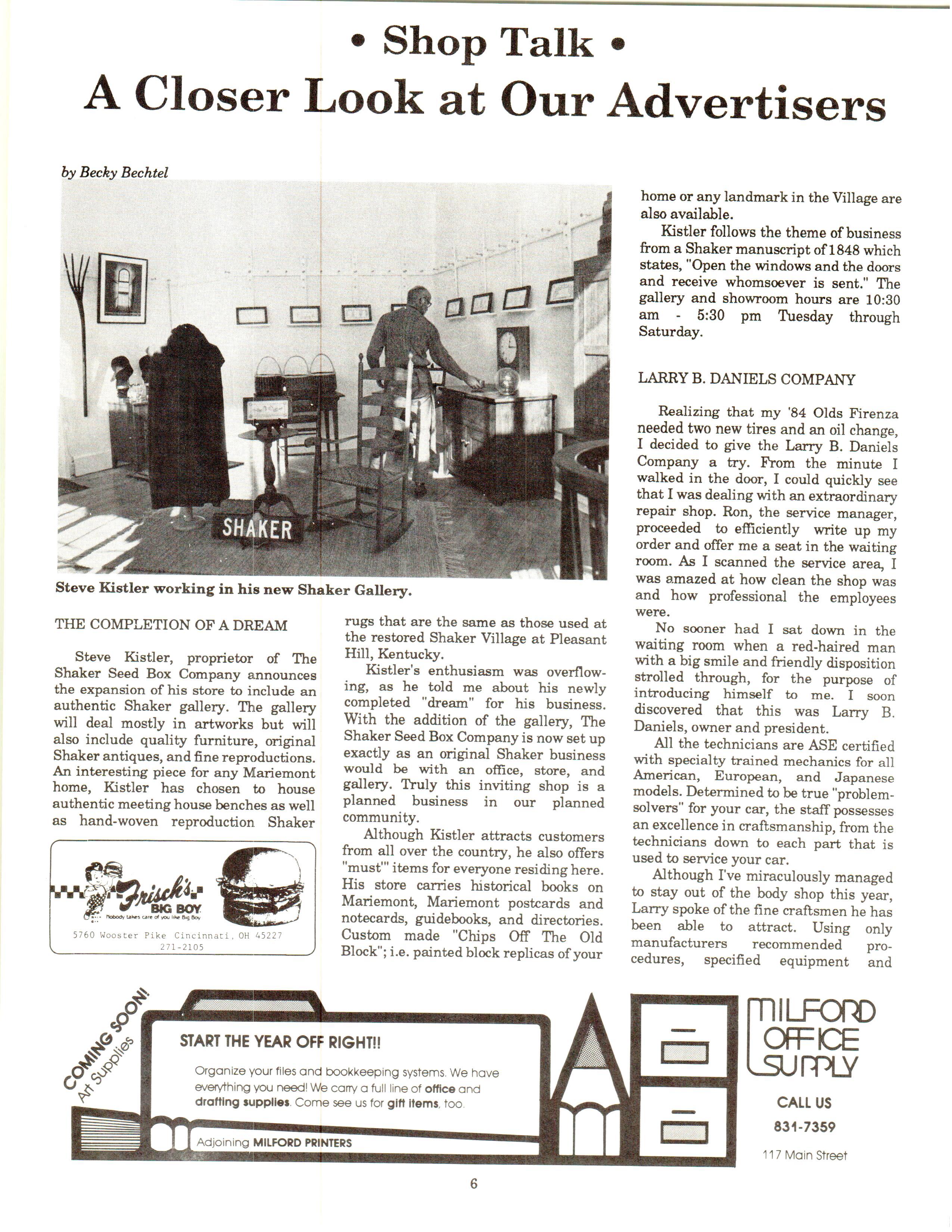 • Shop Talk •
A Closer Look at Our Advertisers

by Becky Bechtel

SHAKER

Steve Kistler working in his new Shaker Gallery.

THE COMPLETION OF A DREAM

Steve Kistler, proprietor of The Shaker Seed Box Company announces the expansion of his store to include an authentic Shaker gallery. The gallery will deal mostly in artworks but will also include quality furniture, original Shaker antiques, and fine reproductions. An interesting piece for any Mariemont home, Kistler has chosen to house authentic meeting house benches as well as hand-woven reproduction Shaker rugs that are the same as those used at the restored Shaker Village at Pleasant Hill, Kentucky.

Kistler's enthusiasm was overflowing, as he told me about his newly completed "dream" for his business. With the addition of the gallery, The Shaker Seed Box Company is now set up exactly as an original Shaker business would be with an office, store, and gallery. Truly this inviting shop is a planned business in our planned community.

Although Kistler attracts customers from all over the country, he also offers "must'" items for everyone residing here. His store carries historical books on Mariemont, Mariemont postcards and notecards, guidebooks, and directories. Custom made "Chips Off The Old Block"; i.e. painted block replicas of your home or any landmark in the Village are also available.

Kistler follows the theme of business from a Shaker manuscript of 1848 which states, "Open the windows and the doors and receive whomsoever is sent." The gallery and showroom hours are 10:30 am - 5:30 pm Tuesday through Saturday.

LARRY B. DANIELS COMPANY

Realizing that my '84 Olds Firenza needed two new tires and an oil change, I decided to give the Larry B. Daniels Company a try. From the minute I walked in the door, I could quickly see that I was dealing with an extraordinary repair shop. Ron, the service manager, proceeded to efficiently write up my order and offer me a seat in the waiting room. As I scanned the service area, I was amazed at how clean the shop was and how professional the employees were.

No sooner had I sat down in the waiting room when a red-haired man with a big smile and friendly disposition strolled through, for the purpose of introducing himself to me. I soon discovered that this was Larry B. Daniels, owner and president.

All the technicians are ASE certified with specialty trained mechanics for all American, European, and Japanese models. Determined to be true "problem-solvers" for your car, the staff possesses an excellence in craftsmanship, from the technicians down to each part that is used to service your car.

Although I've miraculously managed to stay out of the body shop this year, Larry spoke of the fine craftsmen he has been able to attract. Using only manufacturers recommended procedures, specified equipment and

Frisch's BIG BOY
Nobody takes care of you like Big Boy
5760 Wooster Pike Cincinnati, OH 45227
271-2105

COMING SOON! Art Supplies

START THE YEAR OFF RIGHT!!

Organize your files and bookkeeping systems. We have everything you need! We carry a full line of office and drafting supplies. Come see us for gift items, too.

Adjoining MILFORD PRINTERS

MILFORD OFFICE SUPPLY

CALL US
831-7359

117 Main Street

6